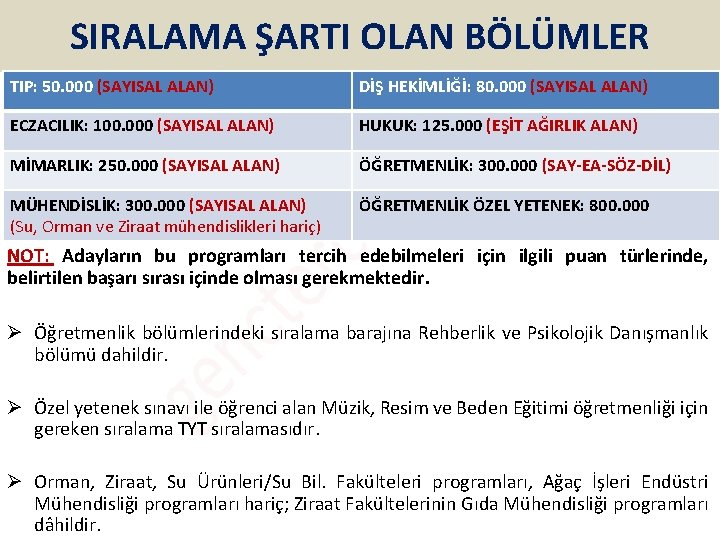 SIRALAMA ŞARTI OLAN BÖLÜMLER

| TIP: 50.000 (SAYISAL ALAN) | DİŞ HEKİMLİĞİ: 80.000 (SAYISAL ALAN) |
|---|---|
| ECZACILIK: 100.000 (SAYISAL ALAN) | HUKUK: 125.000 (EŞİT AĞIRLIK ALAN) |
| MİMARLIK: 250.000 (SAYISAL ALAN) | ÖĞRETMENLİK: 300.000 (SAY-EA-SÖZ-DİL) |
| MÜHENDİSLİK: 300.000 (SAYISAL ALAN) (Su, Orman ve Ziraat mühendislikleri hariç) | ÖĞRETMENLİK ÖZEL YETENEK: 800.000 |

NOT: Adayların bu programları tercih edebilmeleri için ilgili puan türlerinde, belirtilen başarı sırası içinde olması gerekmektedir.

➢ Öğretmenlik bölümlerindeki sıralama barajına Rehberlik ve Psikolojik Danışmanlık bölümü dahildir.

➢ Özel yetenek sınavı ile öğrenci alan Müzik, Resim ve Beden Eğitimi öğretmenliği için gereken sıralama TYT sıralamasıdır.

➢ Orman, Ziraat, Su Ürünleri/Su Bil. Fakülteleri programları, Ağaç İşleri Endüstri Mühendisliği programları hariç; Ziraat Fakültelerinin Gıda Mühendisliği programları dâhildir.